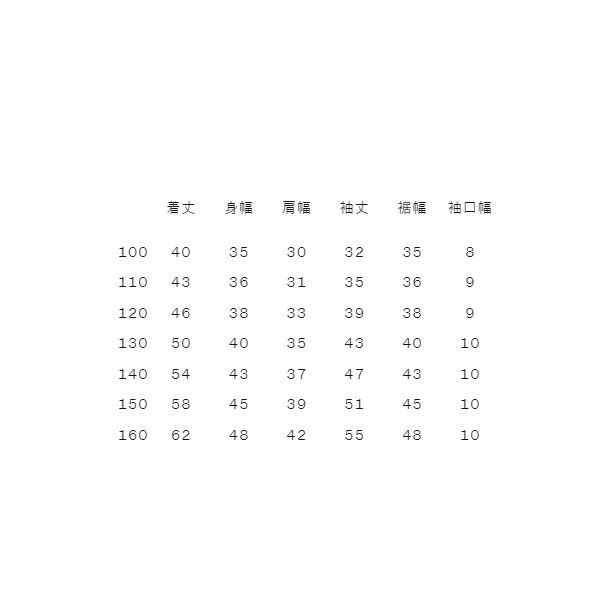 |  | 着丈 | 身幅 | 肩幅 | 袖丈 | 裾幅 | 袖口幅 |
|---|---|---|---|---|---|---|
| 100 | 40 | 35 | 30 | 32 | 35 | 8 |
| 110 | 43 | 36 | 31 | 35 | 36 | 9 |
| 120 | 46 | 38 | 33 | 39 | 38 | 9 |
| 130 | 50 | 40 | 35 | 43 | 40 | 10 |
| 140 | 54 | 43 | 37 | 47 | 43 | 10 |
| 150 | 58 | 45 | 39 | 51 | 45 | 10 |
| 160 | 62 | 48 | 42 | 55 | 48 | 10 |